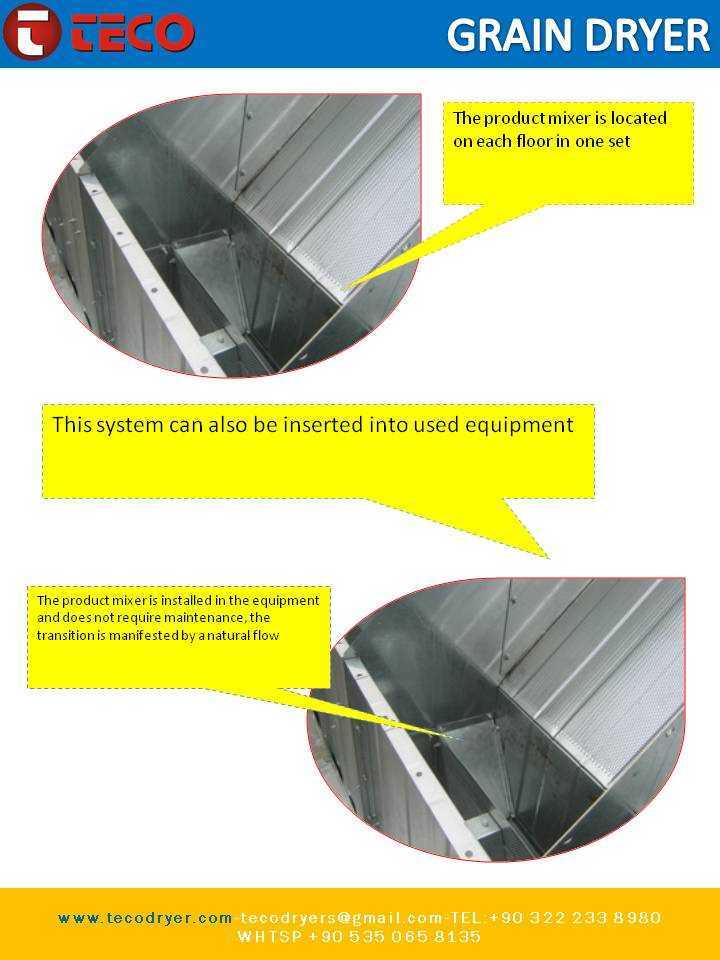 TECO

GRAIN DRYER

The product mixer is located on each floor in one set

This system can also be inserted into used equipment

The product mixer is installed in the equipment and does not require maintenance, the transition is manifested by a natural flow

www.tecodryer.com-tecodryers@gmail.com-TEL:+90 322 233 8980
WHTSP +90 535 065 8135